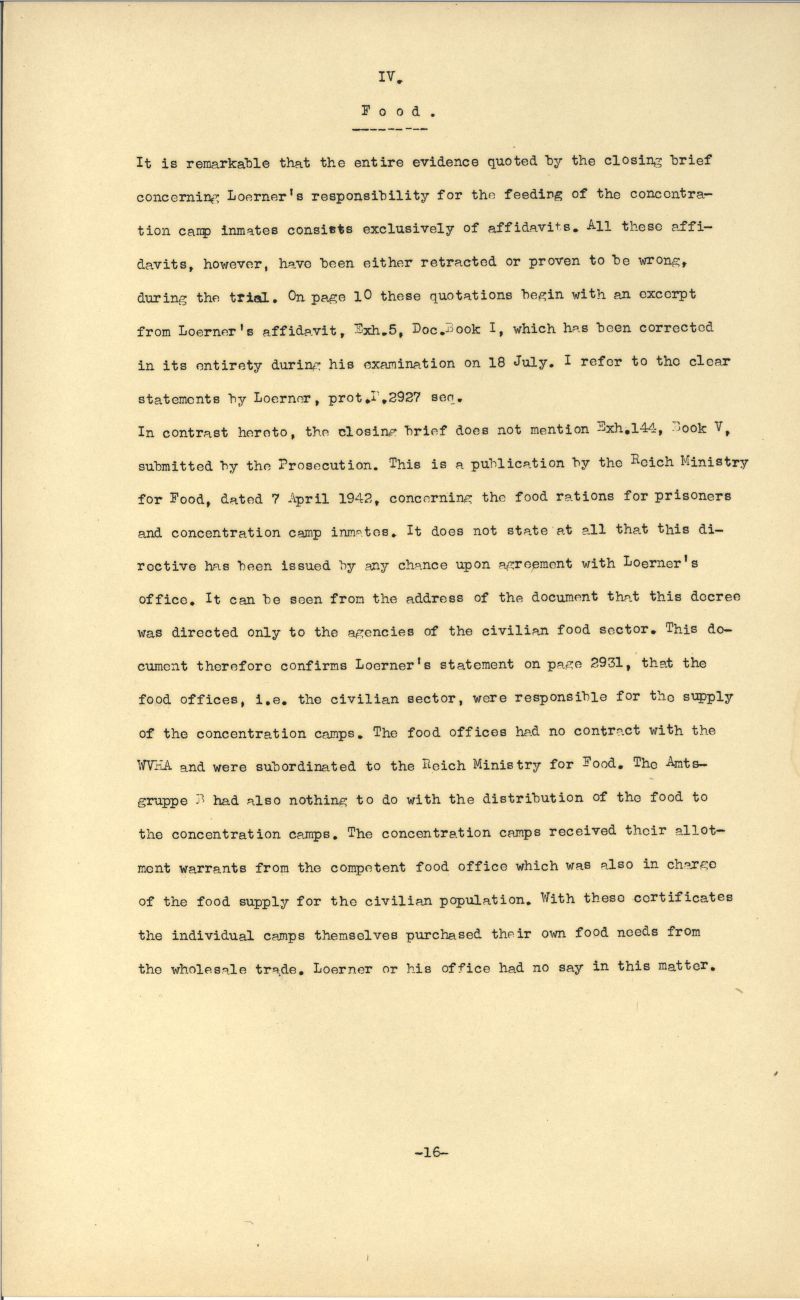 IV.

F o o d .

It is remarkable that the entire evidence quoted by the closing brief concerning Loerner's responsibility for the feeding of the concentration camp inmates consists exclusively of affidavits. All these affidavits, however, have been either retracted or proven to be wrong, during the trial. On page 10 these quotations begin with an excerpt from Loerner's affidavit, Exh.5, Doc.Book I, which has been corrected in its entirety during his examination on 18 July. I refer to the clear statements by Loerner, prot.P.2927 seq.

In contrast hereto, the closing brief does not mention Exh.144, Book V, submitted by the Prosecution. This is a publication by the Reich Ministry for Food, dated 7 April 1942, concerning the food rations for prisoners and concentration camp inmates. It does not state at all that this directive has been issued by any chance upon agreement with Loerner's office. It can be seen from the address of the document that this decree was directed only to the agencies of the civilian food sector. This document therefore confirms Loerner's statement on page 2931, that the food offices, i.e. the civilian sector, were responsible for the supply of the concentration camps. The food offices had no contract with the WVHA and were subordinated to the Reich Ministry for Food. The Amtsgruppe B had also nothing to do with the distribution of the food to the concentration camps. The concentration camps received their allotment warrants from the competent food office which was also in charge of the food supply for the civilian population. With these certificates the individual camps themselves purchased their own food needs from the wholesale trade. Loerner or his office had no say in this matter.

-16-